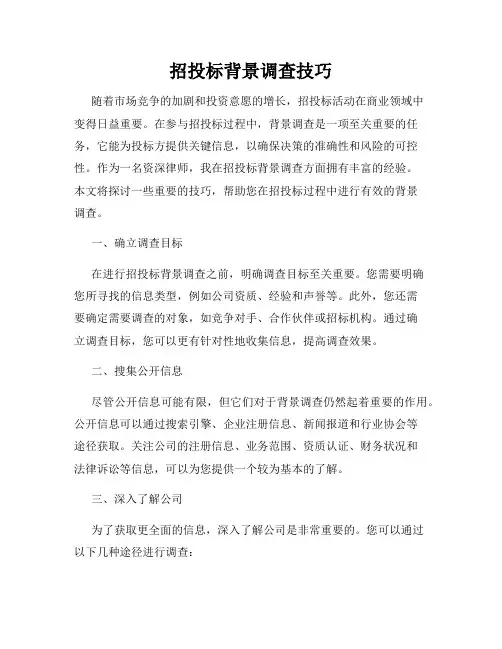 招投标背景调查技巧

随着市场竞争的加剧和投资意愿的增长，招投标活动在商业领域中变得日益重要。在参与招投标过程中，背景调查是一项至关重要的任务，它能为投标方提供关键信息，以确保决策的准确性和风险的可控性。作为一名资深律师，我在招投标背景调查方面拥有丰富的经验。本文将探讨一些重要的技巧，帮助您在招投标过程中进行有效的背景调查。

一、确立调查目标

在进行招投标背景调查之前，明确调查目标至关重要。您需要明确您所寻找的信息类型，例如公司资质、经验和声誉等。此外，您还需要确定需要调查的对象，如竞争对手、合作伙伴或招标机构。通过确立调查目标，您可以更有针对性地收集信息，提高调查效果。

二、搜集公开信息

尽管公开信息可能有限，但它们对于背景调查仍然起着重要的作用。公开信息可以通过搜索引擎、企业注册信息、新闻报道和行业协会等途径获取。关注公司的注册信息、业务范围、资质认证、财务状况和法律诉讼等信息，可以为您提供一个较为基本的了解。

三、深入了解公司

为了获取更全面的信息，深入了解公司是非常重要的。您可以通过以下几种途径进行调查：